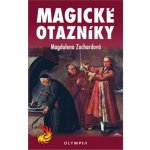 MAGICKÉ OTAZNÍKY

Magdalena Zachardová

OLYMPIA